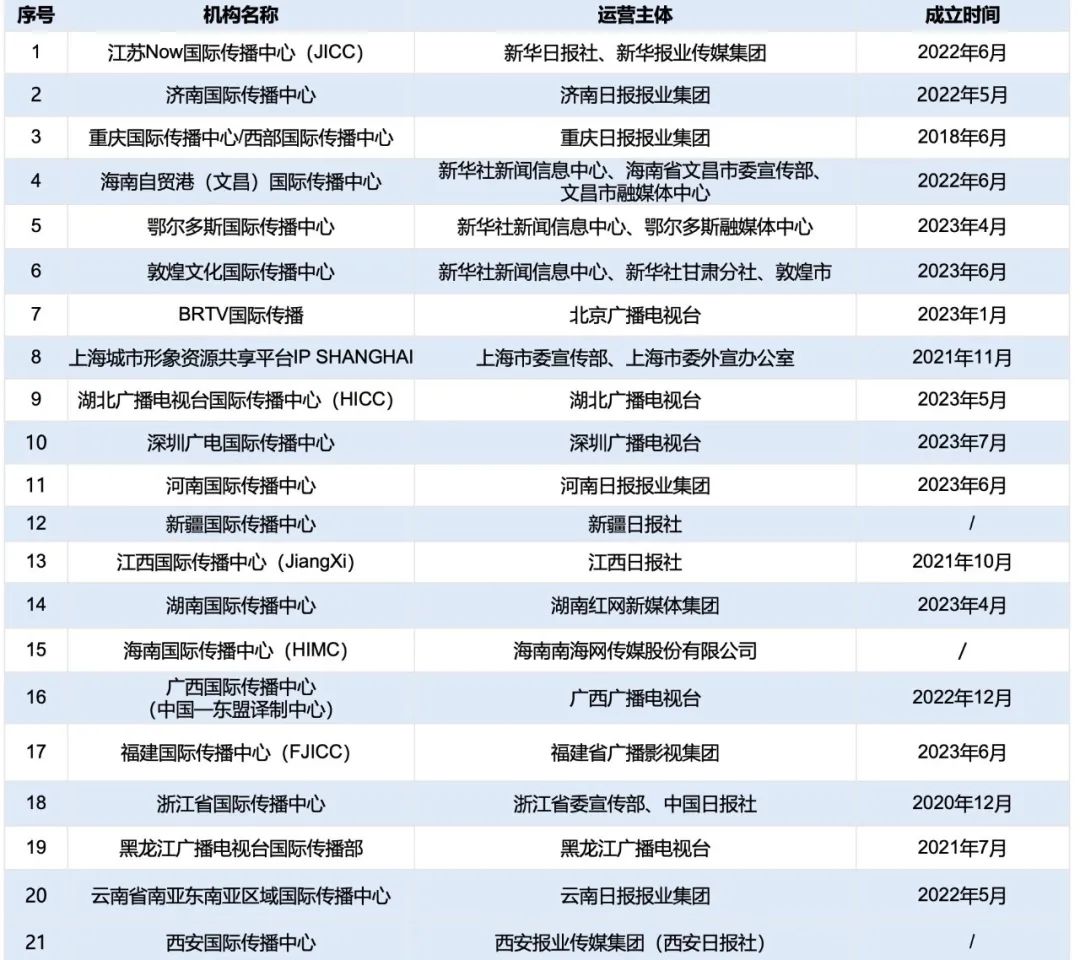 | 序号 | 机构名称 | 运营主体 | 成立时间 |
|---|---|---|---|
| 1 | 江苏Now国际传播中心（JICC） | 新华日报社、新华报业传媒集团 | 2022年6月 |
| 2 | 济南国际传播中心 | 济南日报报业集团 | 2022年5月 |
| 3 | 重庆国际传播中心/西部国际传播中心 | 重庆日报报业集团 | 2018年6月 |
| 4 | 海南自贸港（文昌）国际传播中心 | 新华社新闻信息中心、海南省文昌市委宣传部、文昌市融媒体中心 | 2022年6月 |
| 5 | 鄂尔多斯国际传播中心 | 新华社新闻信息中心、鄂尔多斯融媒体中心 | 2023年4月 |
| 6 | 敦煌文化国际传播中心 | 新华社新闻信息中心、新华社甘肃分社、敦煌市 | 2023年6月 |
| 7 | BRTV国际传播 | 北京广播电视台 | 2023年1月 |
| 8 | 上海城市形象资源共享平台IP SHANGHAI | 上海市委宣传部、上海市委外宣办公室 | 2021年11月 |
| 9 | 湖北广播电视台国际传播中心（HICC） | 湖北广播电视台 | 2023年5月 |
| 10 | 深圳广电国际传播中心 | 深圳广播电视台 | 2023年7月 |
| 11 | 河南国际传播中心 | 河南日报报业集团 | 2023年6月 |
| 12 | 新疆国际传播中心 | 新疆日报社 | / |
| 13 | 江西国际传播中心（JiangXi） | 江西日报社 | 2021年10月 |
| 14 | 湖南国际传播中心 | 湖南红网新媒体集团 | 2023年4月 |
| 15 | 海南国际传播中心（HIMC） | 海南南海网传媒股份有限公司 | / |
| 16 | 广西国际传播中心（中国—东盟译制中心） | 广西广播电视台 | 2022年12月 |
| 17 | 福建国际传播中心（FJICC） | 福建省广播影视集团 | 2023年6月 |
| 18 | 浙江省国际传播中心 | 浙江省委宣传部、中国日报社 | 2020年12月 |
| 19 | 黑龙江广播电视台国际传播部 | 黑龙江广播电视台 | 2021年7月 |
| 20 | 云南省南亚东南亚区域国际传播中心 | 云南日报报业集团 | 2022年5月 |
| 21 | 西安国际传播中心 | 西安报业传媒集团（西安日报社） | / |